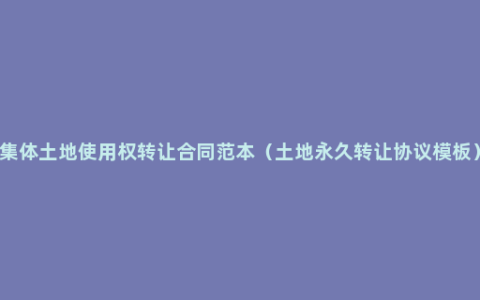 集体土地使用权转让合同范本（土地永久转让协议模板）